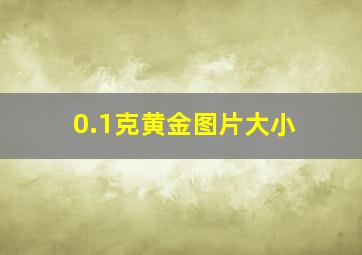 0.1克黄金图片大小